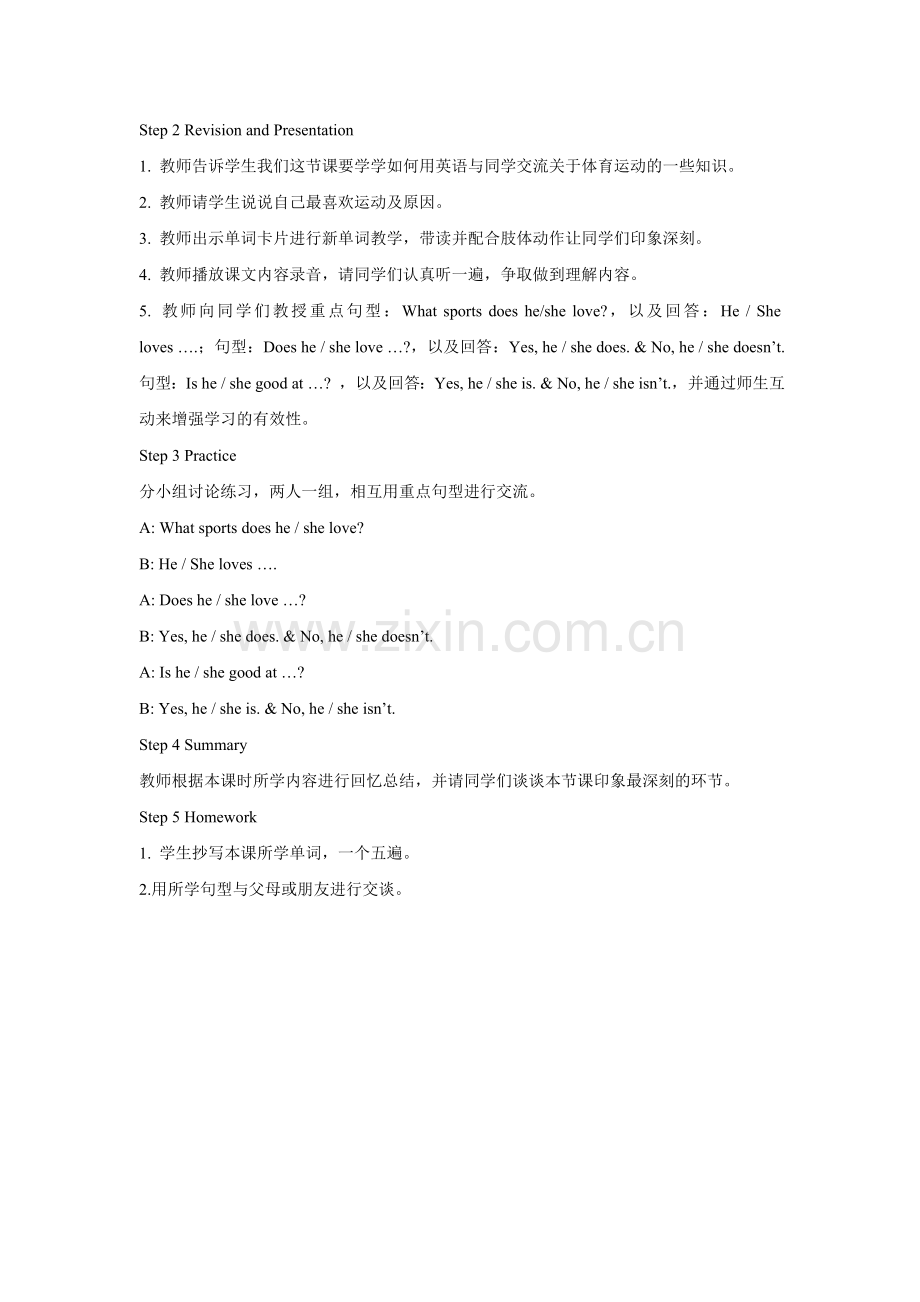 Step 2 Revision and Presentation

1. 教师告诉学生我们这节课要学学如何用英语与同学交流关于体育运动的一些知识。

2. 教师请学生说说自己最喜欢运动及原因。

3. 教师出示单词卡片进行新单词教学，带读并配合肢体动作让同学们印象深刻。

4. 教师播放课文内容录音，请同学们认真听一遍，争取做到理解内容。

5. 教师向同学们教授重点句型：What sports does he/she love?，以及回答：He / She loves ….；句型：Does he / she love …?，以及回答：Yes, he / she does. & No, he / she doesn’t. 句型：Is he / she good at …? ，以及回答：Yes, he / she is. & No, he / she isn’t.，并通过师生互动来增强学习的有效性。

Step 3 Practice

分小组讨论练习，两人一组，相互用重点句型进行交流。

A: What sports does he / she love?

B: He / She loves ….

A: Does he / she love …?

B: Yes, he / she does. & No, he / she doesn’t.

A: Is he / she good at …?

B: Yes, he / she is. & No, he / she isn’t.

Step 4 Summary

教师根据本课时所学内容进行回忆总结，并请同学们谈谈本节课印象最深刻的环节。

Step 5 Homework

1. 学生抄写本课所学单词，一个五遍。

2.用所学句型与父母或朋友进行交谈。

www.zixin.com.cn